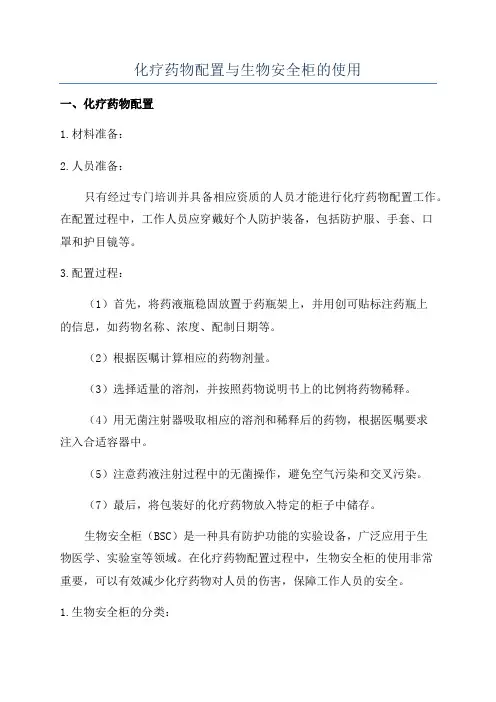 化疗药物配置与生物安全柜的使用

一、化疗药物配置

1.材料准备：

2.人员准备：

只有经过专门培训并具备相应资质的人员才能进行化疗药物配置工作。在配置过程中，工作人员应穿戴好个人防护装备，包括防护服、手套、口罩和护目镜等。

3.配置过程：

（1）首先，将药液瓶稳固放置于药瓶架上，并用创可贴标注药瓶上的信息，如药物名称、浓度、配制日期等。

（2）根据医嘱计算相应的药物剂量。

（3）选择适量的溶剂，并按照药物说明书上的比例将药物稀释。

（4）用无菌注射器吸取相应的溶剂和稀释后的药物，根据医嘱要求注入合适容器中。

（5）注意药液注射过程中的无菌操作，避免空气污染和交叉污染。

（7）最后，将包装好的化疗药物放入特定的柜子中储存。

生物安全柜（BSC）是一种具有防护功能的实验设备，广泛应用于生物医学、实验室等领域。在化疗药物配置过程中，生物安全柜的使用非常重要，可以有效减少化疗药物对人员的伤害，保障工作人员的安全。

1.生物安全柜的分类：